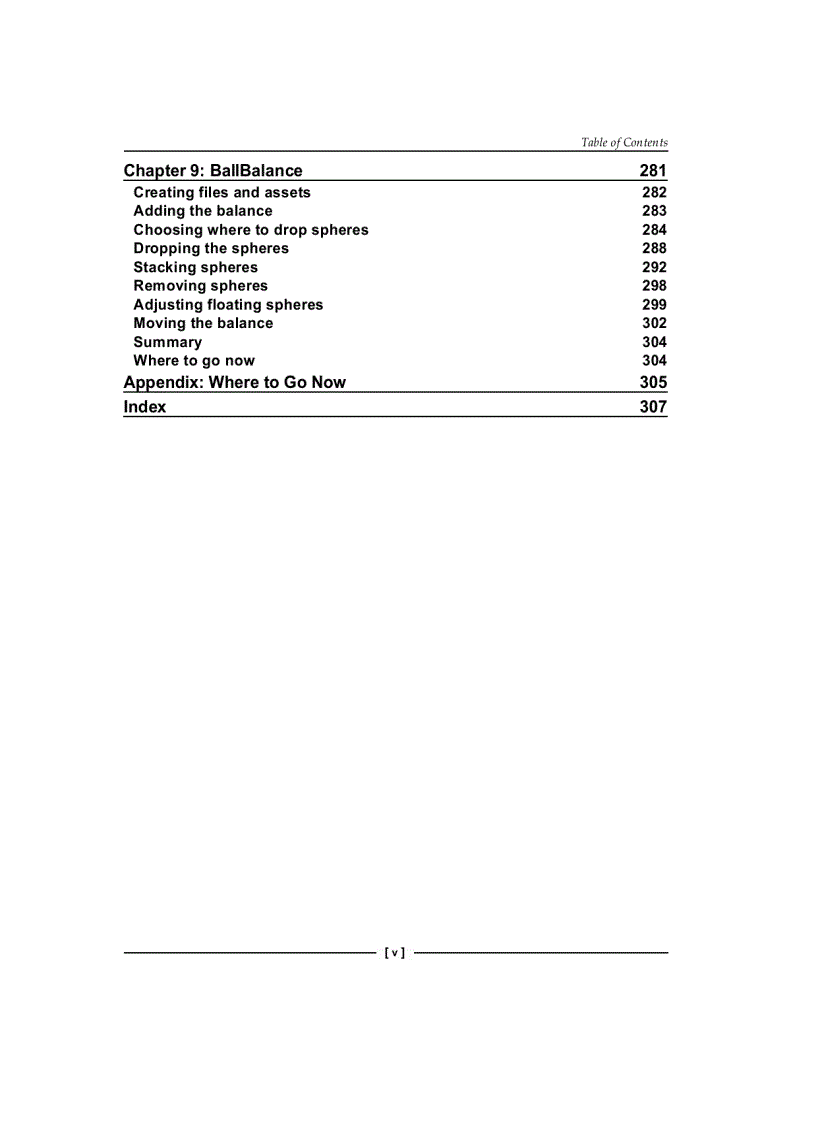 Table of Contents

Chapter 9: BallBalance 281
Creating files and assets 282
Adding the balance 283
Choosing where to drop spheres 284
Dropping the spheres 288
Stacking spheres 292
Removing spheres 298
Adjusting floating spheres 299
Moving the balance 302
Summary 304
Where to go now 304
Appendix: Where to Go Now 305
Index 307

[ v ]